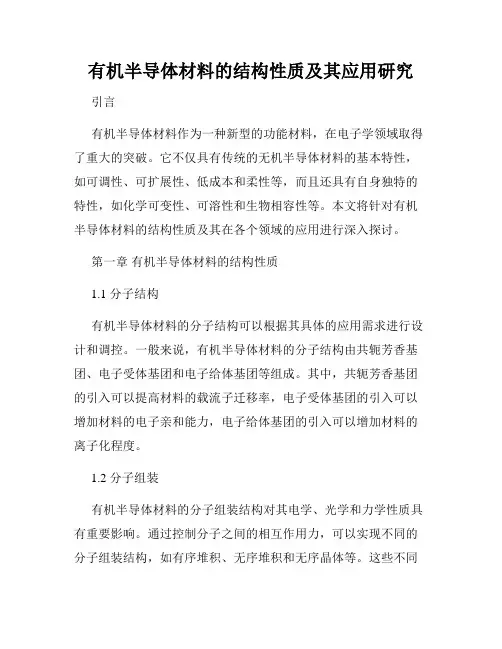 有机半导体材料的结构性质及其应用研究

引言

有机半导体材料作为一种新型的功能材料，在电子学领域取得了重大的突破。它不仅具有传统的无机半导体材料的基本特性，如可调性、可扩展性、低成本和柔性等，而且还具有自身独特的特性，如化学可变性、可溶性和生物相容性等。本文将针对有机半导体材料的结构性质及其在各个领域的应用进行深入探讨。

第一章 有机半导体材料的结构性质

1.1 分子结构

有机半导体材料的分子结构可以根据其具体的应用需求进行设计和调控。一般来说，有机半导体材料的分子结构由共轭芳香基团、电子受体基团和电子给体基团等组成。其中，共轭芳香基团的引入可以提高材料的载流子迁移率，电子受体基团的引入可以增加材料的电子亲和能力，电子给体基团的引入可以增加材料的离子化程度。

1.2 分子组装

有机半导体材料的分子组装结构对其电学、光学和力学性质具有重要影响。通过控制分子之间的相互作用力，可以实现不同的分子组装结构，如有序堆积、无序堆积和无序晶体等。这些不同